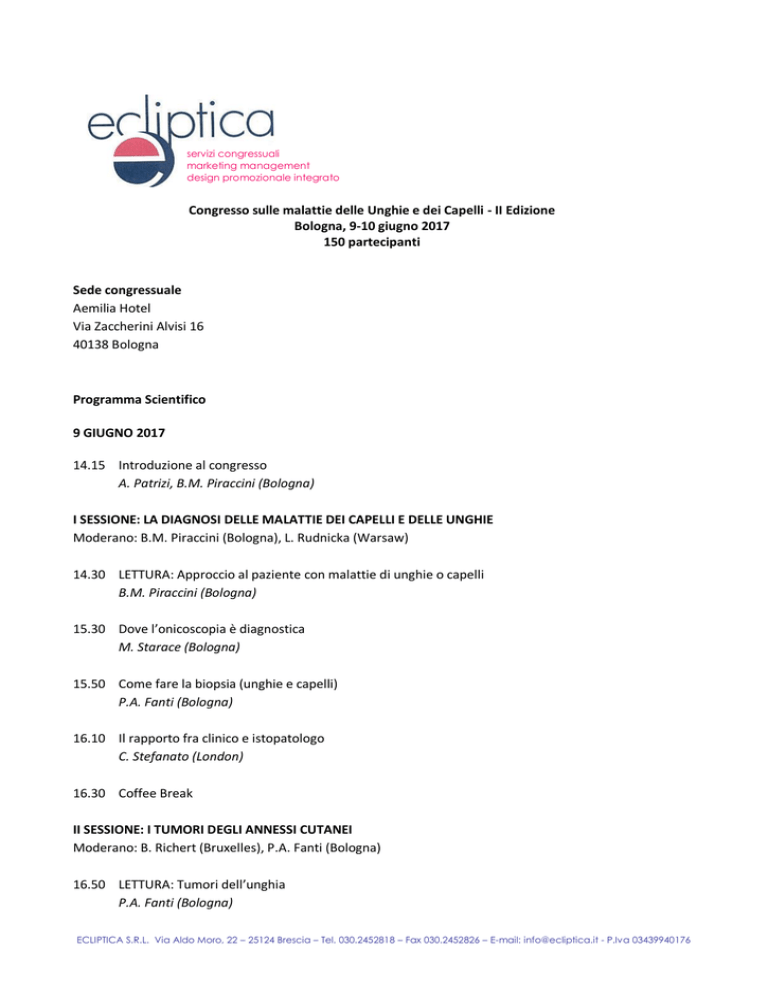 ecliptica
servizi congressuali
marketing management
design promozionale integrato

Congresso sulle malattie delle Unghie e dei Capelli - II Edizione
Bologna, 9-10 giugno 2017
150 partecipanti

Sede congressuale
Aemilia Hotel
Via Zaccherini Alvisi 16
40138 Bologna

Programma Scientifico

9 GIUGNO 2017

14.15 Introduzione al congresso
A. Patrizi, B.M. Piraccini (Bologna)

I SESSIONE: LA DIAGNOSI DELLE MALATTIE DEI CAPELLI E DELLE UNGHIE
Moderano: B.M. Piraccini (Bologna), L. Rudnicka (Warsaw)

14.30 LETTURA: Approccio al paziente con malattie di unghie o capelli
B.M. Piraccini (Bologna)

15.30 Dove l'onicoscopia è diagnostica
M. Starace (Bologna)

15.50 Come fare la biopsia (unghie e capelli)
P.A. Fanti (Bologna)

16.10 Il rapporto fra clinico e istopatologo
C. Stefanato (London)

16.30 Coffee Break

II SESSIONE: I TUMORI DEGLI ANNESSI CUTANEI
Moderano: B. Richert (Bruxelles), P.A. Fanti (Bologna)

16.50 LETTURA: Tumori dell'unghia
P.A. Fanti (Bologna)

ECLIPTICA S.R.L. Via Aldo Moro, 22 – 25124 Brescia – Tel. 030.2452818 – Fax 030.2452826 – E-mail: info@ecliptica.it - P.Iva 03439940176